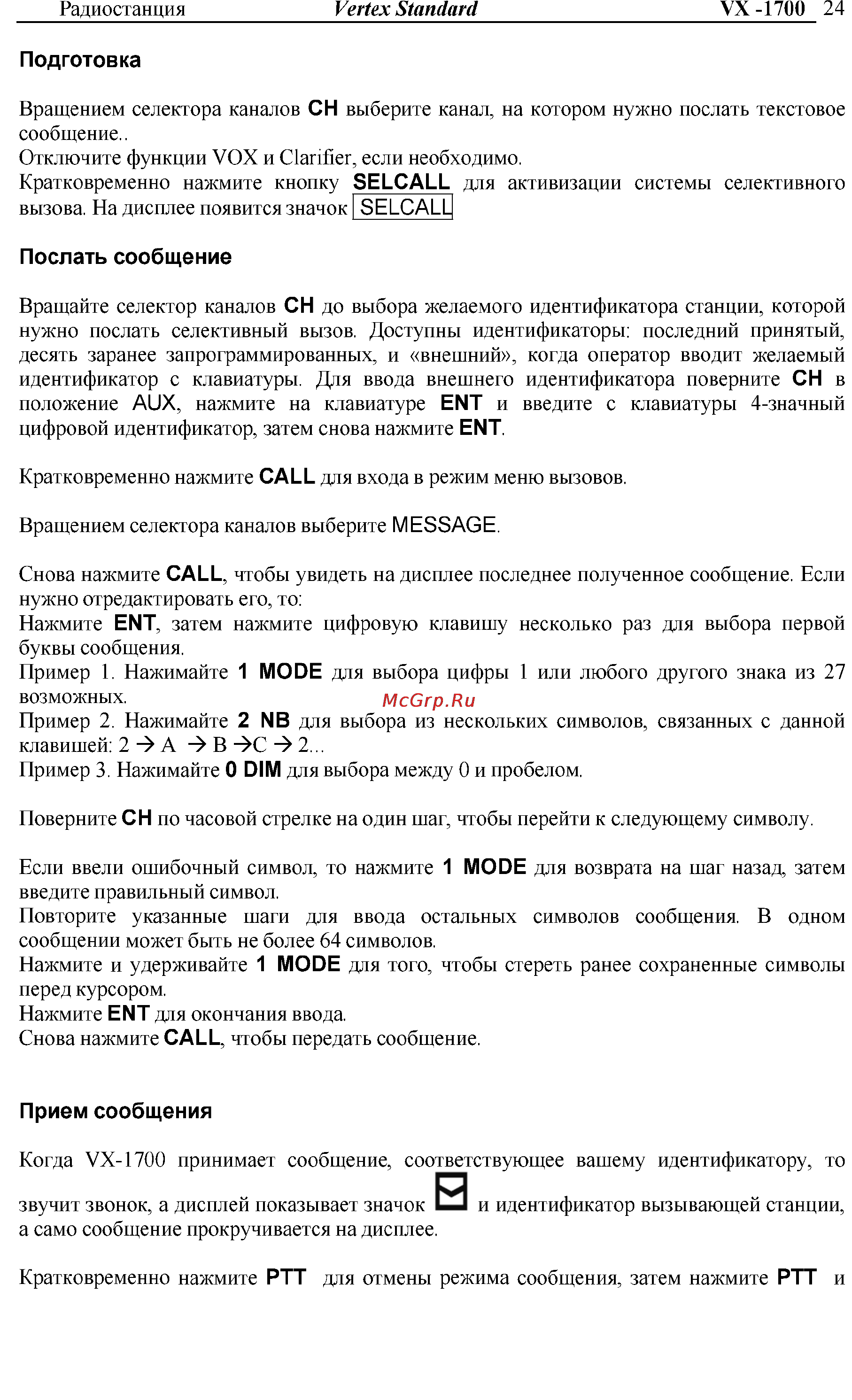 Радиостанция Vertex Standard VX -1700 24

Подготовка

Вращением селектора каналов CH выберите канал, на котором нужно послать текстовое сообщение..
Отключите функции VOX и Clarifier, если необходимо.
Кратковременно нажмите кнопку SELCALL для активизации системы селективного вызова. На дисплее появится значок SELCALL

Послать сообщение

Вращайте селектор каналов CH до выбора желаемого идентификатора станции, которой нужно послать селективный вызов. Доступны идентификаторы: последний принятый, десять заранее запрограммированных, и «внешний», когда оператор вводит желаемый идентификатор с клавиатуры. Для ввода внешнего идентификатора поверните CH в положение AUX, нажмите на клавиатуре ENT и введите с клавиатуры 4-значный цифровой идентификатор, затем снова нажмите ENT.

Кратковременно нажмите CALL для входа в режим меню вызовов.

Вращением селектора каналов выберите MESSAGE.

Снова нажмите CALL, чтобы увидеть на дисплее последнее полученное сообщение. Если нужно отредактировать его, то:
Нажмите ENT, затем нажмите цифровую клавишу несколько раз для выбора первой буквы сообщения.
Пример 1. Нажимайте 1 MODE для выбора цифры 1 или любого другого знака из 27 возможных.
McGrp.Ru
Пример 2. Нажимайте 2 NB для выбора из нескольких символов, связанных с данной клавишей: 2 → A → B →C → 2...
Пример 3. Нажимайте 0 DIM для выбора между 0 и пробелом.

Поверните CH по часовой стрелке на один шаг, чтобы перейти к следующему символу.

Если ввели ошибочный символ, то нажмите 1 MODE для возврата на шаг назад, затем введите правильный символ.
Повторите указанные шаги для ввода остальных символов сообщения. В одном сообщении может быть не более 64 символов.
Нажмите и удерживайте 1 MODE для того, чтобы стереть ранее сохраненные символы перед курсором.
Нажмите ENT для окончания ввода.
Снова нажмите CALL, чтобы передать сообщение.

Прием сообщения

Когда VX-1700 принимает сообщение, соответствующее вашему идентификатору, то звучит звонок, а дисплей показывает значок и идентификатор вызывающей станции, а само сообщение прокручивается на дисплее.

Кратковременно нажмите PTT для отмены режима сообщения, затем нажмите PTT и